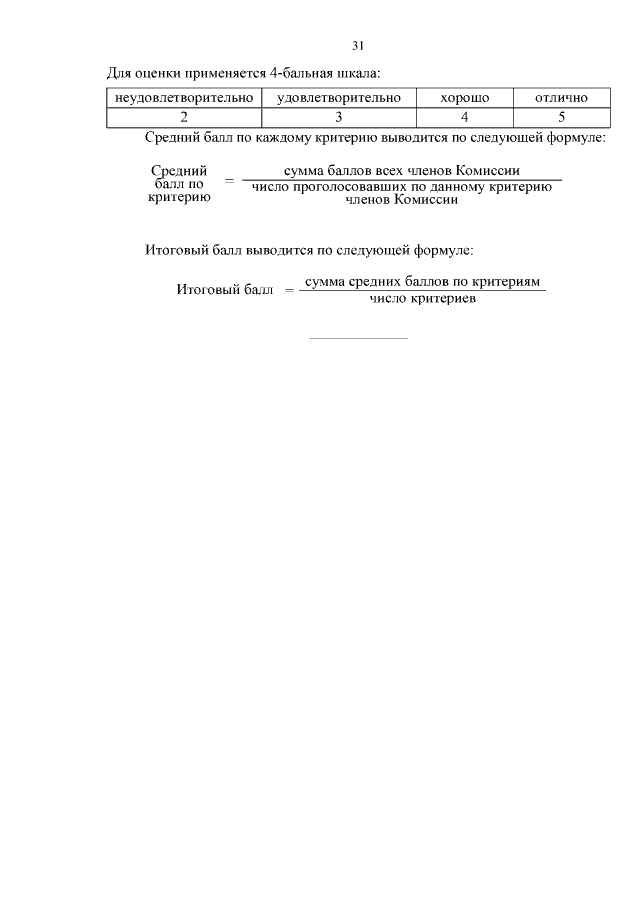 31

Для оценки применяется 4-бальная шкала:

| неудовлетворительно | удовлетворительно | хорошо | отлично |
|---|---|---|---|
| 2 | 3 | 4 | 5 |

Средний балл по каждому критерию выводится по следующей формуле:

$\text{Средний балл по критерию} = \frac{\text{сумма баллов всех членов Комиссии}}{\text{число проголосовавших по данному критерию членов Комиссии}}$

Итоговый балл выводится по следующей формуле:

$\text{Итоговый балл} = \frac{\text{сумма средних баллов по критериям}}{\text{число критериев}}$